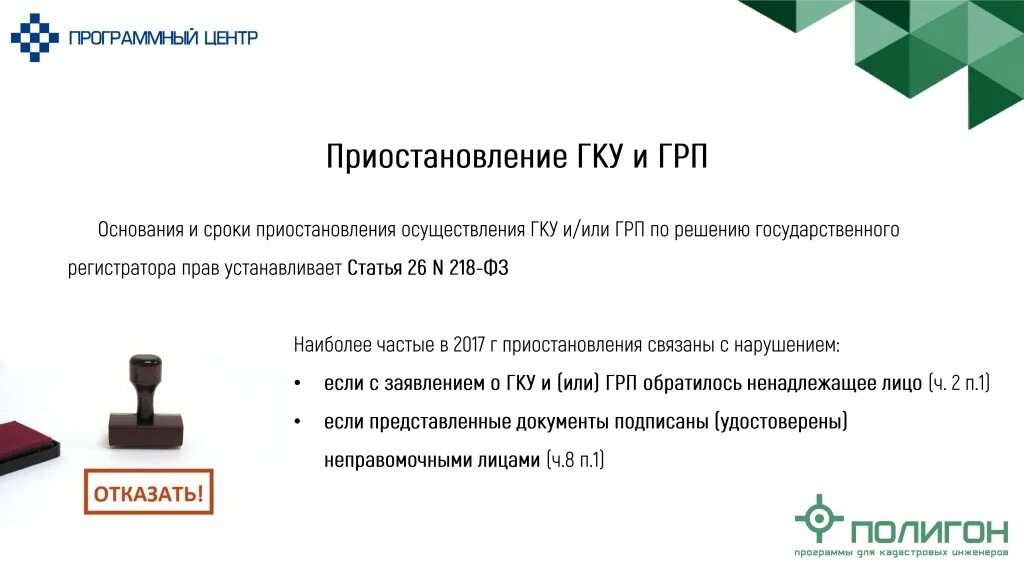 ПРОГРАММНЫЙ ЦЕНТР

Приостановление ГКУ и ГРП

Основания и сроки приостановления осуществления ГКУ и/или ГРП по решению государственного регистратора прав устанавливает Статья 26 N 218-ФЗ

Наиболее частые в 2017 г приостановления связаны с нарушением:

• если с заявлением о ГКУ и (или) ГРП обратилось ненадлежащее лицо (ч. 2 п.1)

• если представленные документы подписаны (удостоверены) неправомочными лицами (ч.8 п.1)

ОТКАЗАТЬ!

ПОЛИГОН
программы для кадастровых инженеров